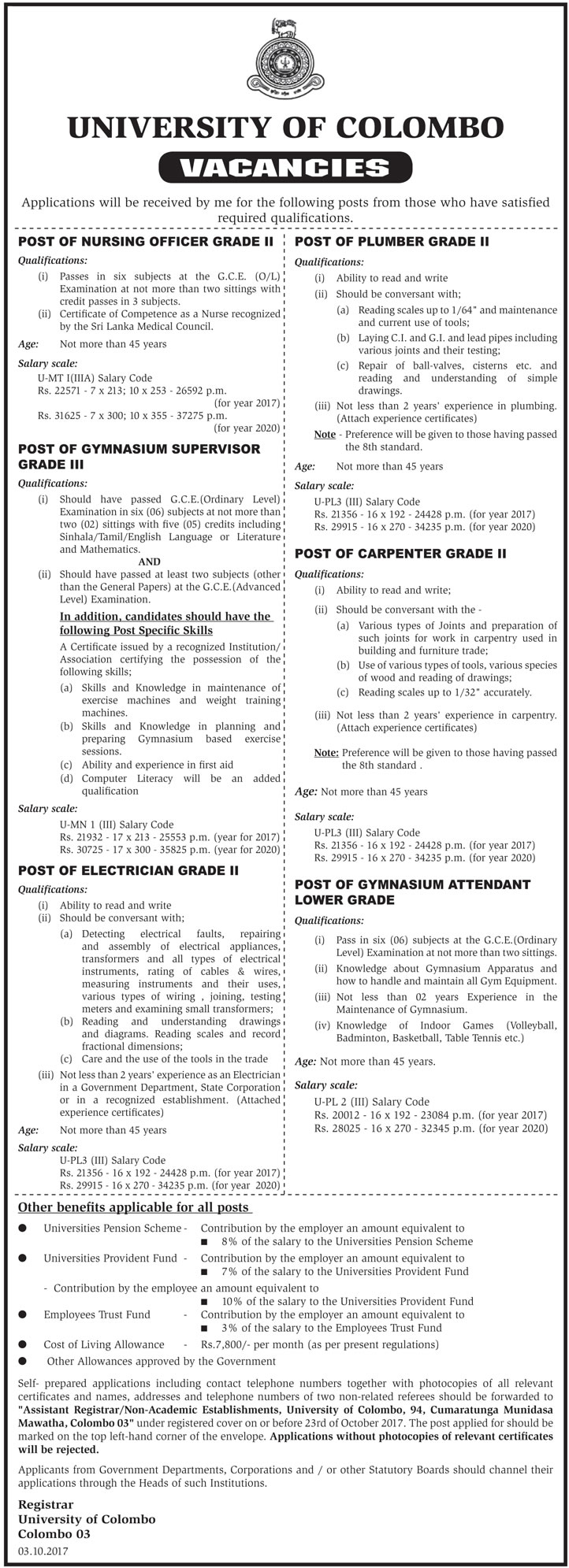 UNIVERSITY OF COLOMBO

VACANCIES

Applications will be received by me for the following posts from those who have satisfied required qualifications.

POST OF NURSING OFFICER GRADE II

Qualifications:

(i) Passes in six subjects at the G.C.E. (O/L) Examination at not more than two sittings with credit passes in 3 subjects.

(ii) Certificate of Competence as a Nurse recognized by the Sri Lanka Medical Council.

Age: Not more than 45 years

Salary scale:

U-MT I(IIIA) Salary Code
Rs. 22571 - 7 x 213; 10 x 253 - 26592 p.m. (for year 2017)
Rs. 31625 - 7 x 300; 10 x 355 - 37275 p.m. (for year 2020)

POST OF GYMNASIUM SUPERVISOR GRADE III

Qualifications:

(i) Should have passed G.C.E.(Ordinary Level) Examination in six (06) subjects at not more than two (02) sittings with five (05) credits including Sinhala/Tamil/English Language or Literature and Mathematics.

AND

(ii) Should have passed at least two subjects (other than the General Papers) at the G.C.E.(Advanced Level) Examination.

In addition, candidates should have the following Post Specific Skills

A Certificate issued by a recognized Institution/ Association certifying the possession of the following skills;

(a) Skills and Knowledge in maintenance of exercise machines and weight training machines.

(b) Skills and Knowledge in planning and preparing Gymnasium based exercise sessions.

(c) Ability and experience in first aid

(d) Computer Literacy will be an added qualification

Salary scale:

U-MN 1 (III) Salary Code
Rs. 21932 - 17 x 213 - 25553 p.m. (year for 2017)
Rs. 30725 - 17 x 300 - 35825 p.m. (year for 2020)

POST OF ELECTRICIAN GRADE II

Qualifications:

(i) Ability to read and write

(ii) Should be conversant with;

(a) Detecting electrical faults, repairing and assembly of electrical appliances, transformers and all types of electrical instruments, rating of cables & wires, measuring instruments and their uses, various types of wiring , joining, testing meters and examining small transformers;

(b) Reading and understanding drawings and diagrams. Reading scales and record fractional dimensions;

(c) Care and the use of the tools in the trade

(iii) Not less than 2 years' experience as an Electrician in a Government Department, State Corporation or in a recognized establishment. (Attached experience certificates)

Age: Not more than 45 years

Salary scale:

U-PL3 (III) Salary Code
Rs. 21356 - 16 x 192 - 24428 p.m. (for year 2017)
Rs. 29915 - 16 x 270 - 34235 p.m. (for year 2020)

POST OF PLUMBER GRADE II

Qualifications:

(i) Ability to read and write

(ii) Should be conversant with;

(a) Reading scales up to 1/64" and maintenance and current use of tools;

(b) Laying C.I. and G.I. and lead pipes including various joints and their testing;

(c) Repair of ball-valves, cisterns etc. and reading and understanding of simple drawings.

(iii) Not less than 2 years' experience in plumbing. (Attach experience certificates)

Note - Preference will be given to those having passed the 8th standard.

Age: Not more than 45 years

Salary scale:

U-PL3 (III) Salary Code
Rs. 21356 - 16 x 192 - 24428 p.m. (for year 2017)
Rs. 29915 - 16 x 270 - 34235 p.m. (for year 2020)

POST OF CARPENTER GRADE II

Qualifications:

(i) Ability to read and write;

(ii) Should be conversant with the -

(a) Various types of Joints and preparation of such joints for work in carpentry used in building and furniture trade;

(b) Use of various types of tools, various species of wood and reading of drawings;

(c) Reading scales up to 1/32" accurately.

(iii) Not less than 2 years' experience in carpentry. (Attach experience certificates)

Note: Preference will be given to those having passed the 8th standard .

Age: Not more than 45 years

Salary scale:

U-PL3 (III) Salary Code
Rs. 21356 - 16 x 192 - 24428 p.m. (for year 2017)
Rs. 29915 - 16 x 270 - 34235 p.m. (for year 2020)

POST OF GYMNASIUM ATTENDANT LOWER GRADE

Qualifications:

(i) Pass in six (06) subjects at the G.C.E.(Ordinary Level) Examination at not more than two sittings.

(ii) Knowledge about Gymnasium Apparatus and how to handle and maintain all Gym Equipment.

(iii) Not less than 02 years Experience in the Maintenance of Gymnasium.

(iv) Knowledge of Indoor Games (Volleyball, Badminton, Basketball, Table Tennis etc.)

Age: Not more than 45 years.

Salary scale:

U-PL 2 (III) Salary Code
Rs. 20012 - 16 x 192 - 23084 p.m. (for year 2017)
Rs. 28025 - 16 x 270 - 32345 p.m. (for year 2020)

Other benefits applicable for all posts

● Universities Pension Scheme - Contribution by the employer an amount equivalent to
■ 8% of the salary to the Universities Pension Scheme

● Universities Provident Fund - Contribution by the employer an amount equivalent to
■ 7% of the salary to the Universities Provident Fund
- Contribution by the employee an amount equivalent to
■ 10% of the salary to the Universities Provident Fund

● Employees Trust Fund - Contribution by the employer an amount equivalent to
■ 3% of the salary to the Employees Trust Fund

● Cost of Living Allowance - Rs.7,800/- per month (as per present regulations)

● Other Allowances approved by the Government

Self- prepared applications including contact telephone numbers together with photocopies of all relevant certificates and names, addresses and telephone numbers of two non-related referees should be forwarded to "Assistant Registrar/Non-Academic Establishments, University of Colombo, 94, Cumaratunga Munidasa Mawatha, Colombo 03" under registered cover on or before 23rd of October 2017. The post applied for should be marked on the top left-hand corner of the envelope. Applications without photocopies of relevant certificates will be rejected.

Applicants from Government Departments, Corporations and / or other Statutory Boards should channel their applications through the Heads of such Institutions.

Registrar
University of Colombo
Colombo 03

03.10.2017